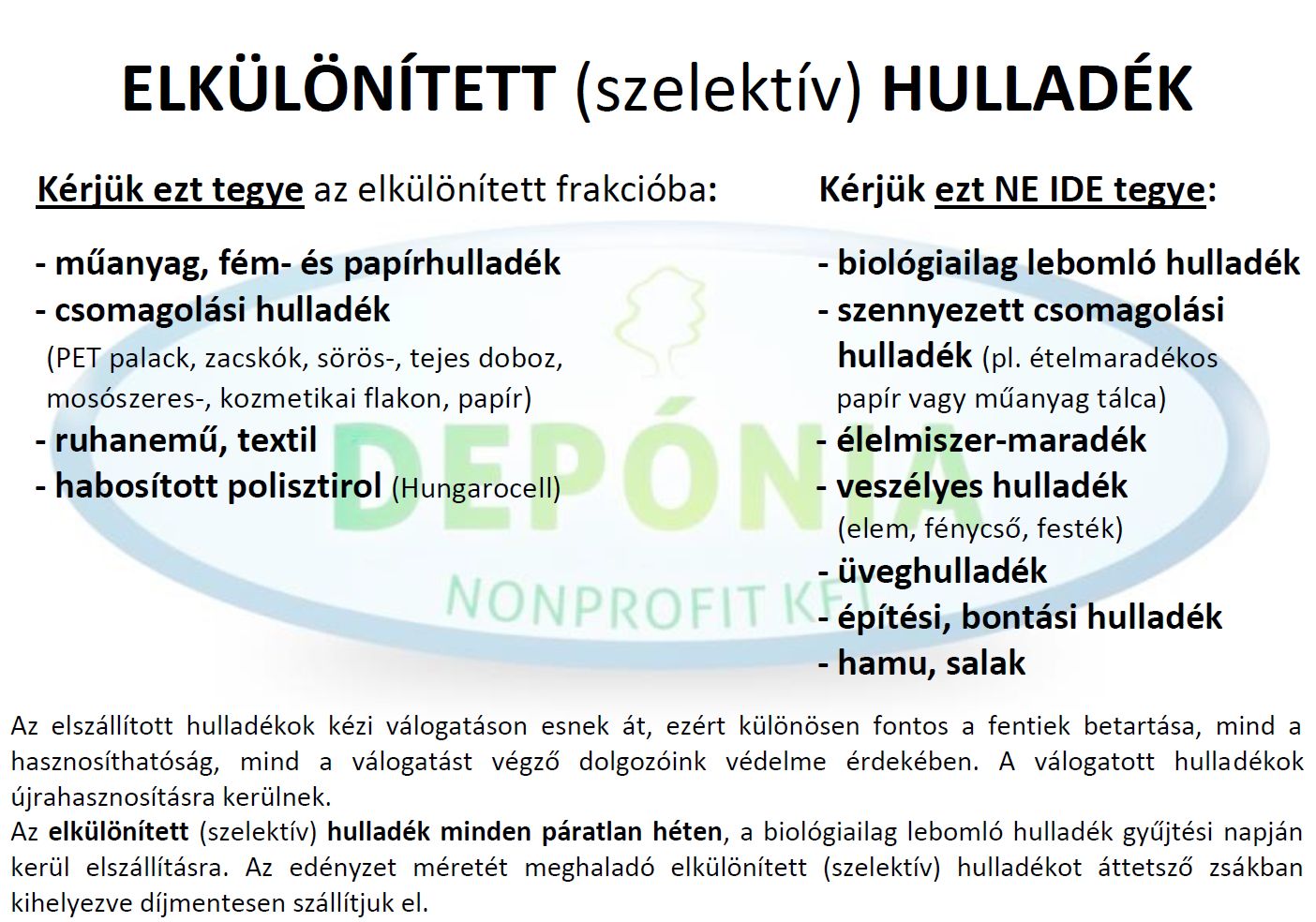 ELKÜLÖNÍTETT (szelektív) HULLADÉK

Kérjük ezt tegye az elkülönített frakcióba:

- műanyag, fém- és papírhulladék
- csomagolási hulladék
(PET palack, zacskók, sörös-, tejes doboz, mosószeres-, kozmetikai flakon, papír)
- ruhanemű, textil
- habosított polisztirol (Hungarocell)

Kérjük ezt NE IDE tegye:

- biológiailag lebomló hulladék
- szennyezett csomagolási hulladék (pl. ételmaradékos papír vagy műanyag tálca)
- élelmiszer-maradék
- veszélyes hulladék
(elem, fénycső, festék)
- üveghulladék
- építési, bontási hulladék
- hamu, salak

DEPÓNIA
NONPROFIT KFT

Az elszállított hulladékok kézi válogatáson esnek át, ezért különösen fontos a fentiek betartása, mind a hasznosíthatóság, mind a válogatást végző dolgozóink védelme érdekében. A válogatott hulladékok újrahasznosításra kerülnek.
Az elkülönített (szelektív) hulladék minden páratlan héten, a biológiailag lebomló hulladék gyűjtési napján kerül elszállításra. Az edényzet méretét meghaladó elkülönített (szelektív) hulladékot áttetsző zsákban kihelyezve díjmentesen szállítjuk el.